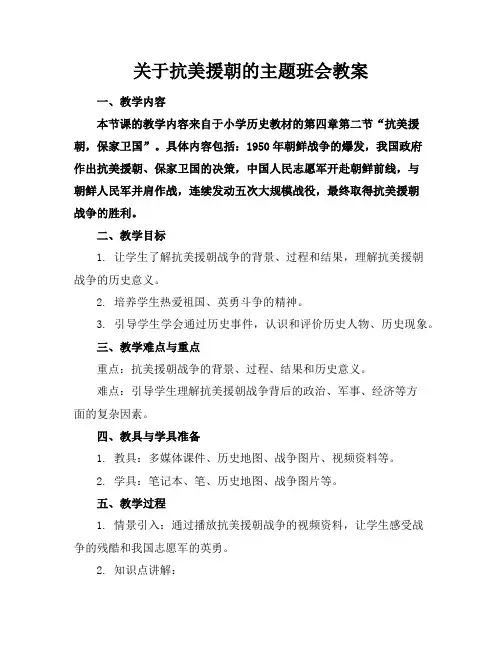 关于抗美援朝的主题班会教案

一、教学内容

本节课的教学内容来自于小学历史教材的第四章第二节“抗美援朝，保家卫国”。具体内容包括：1950年朝鲜战争的爆发，我国政府作出抗美援朝、保家卫国的决策，中国人民志愿军开赴朝鲜前线，与朝鲜人民军并肩作战，连续发动五次大规模战役，最终取得抗美援朝战争的胜利。

二、教学目标

1. 让学生了解抗美援朝战争的背景、过程和结果，理解抗美援朝战争的历史意义。

2. 培养学生热爱祖国、英勇斗争的精神。

3. 引导学生学会通过历史事件，认识和评价历史人物、历史现象。

三、教学难点与重点

重点：抗美援朝战争的背景、过程、结果和历史意义。

难点：引导学生理解抗美援朝战争背后的政治、军事、经济等方面的复杂因素。

四、教具与学具准备

1. 教具：多媒体课件、历史地图、战争图片、视频资料等。

2. 学具：笔记本、笔、历史地图、战争图片等。

五、教学过程

1. 情景引入：通过播放抗美援朝战争的视频资料，让学生感受战争的残酷和我国志愿军的英勇。

2. 知识点讲解：